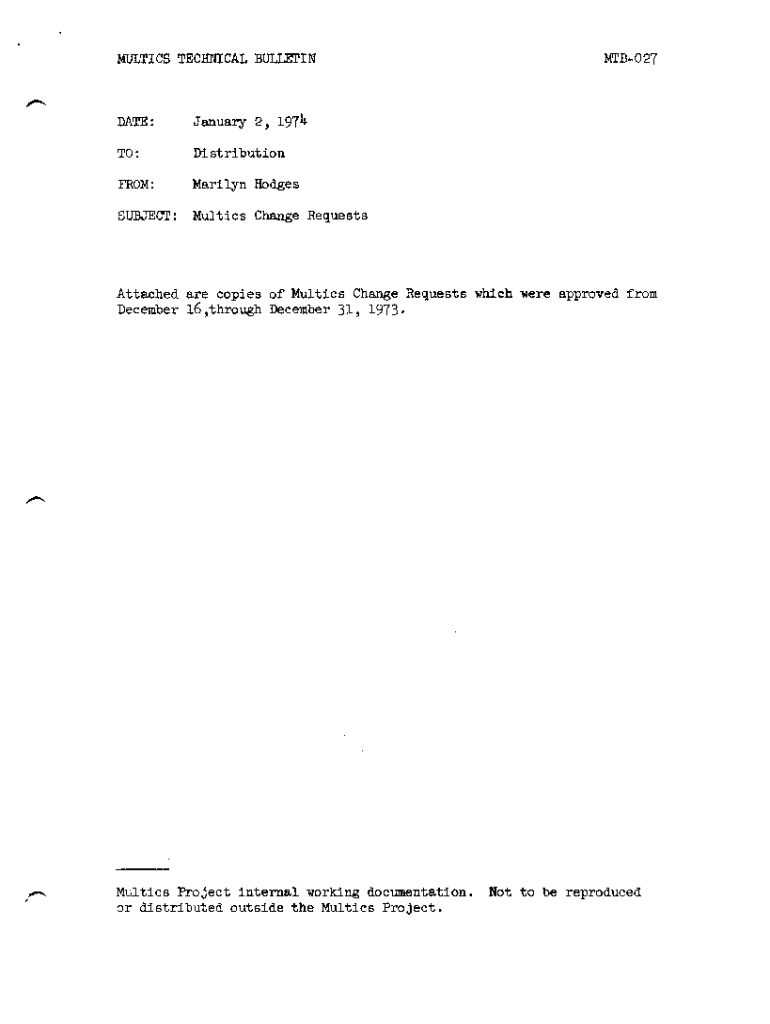 MULTICS TECHNICAL BULLETIN

MTB-027

DATE: January 2, 1974

TO: Distribution

FROM: Marilyn Hodges

SUBJECT: Multics Change Requests

Attached are copies of Multics Change Requests which were approved from December 16,through December 31, 1973.

Multics Project internal working documentation. Not to be reproduced or distributed outside the Multics Project.